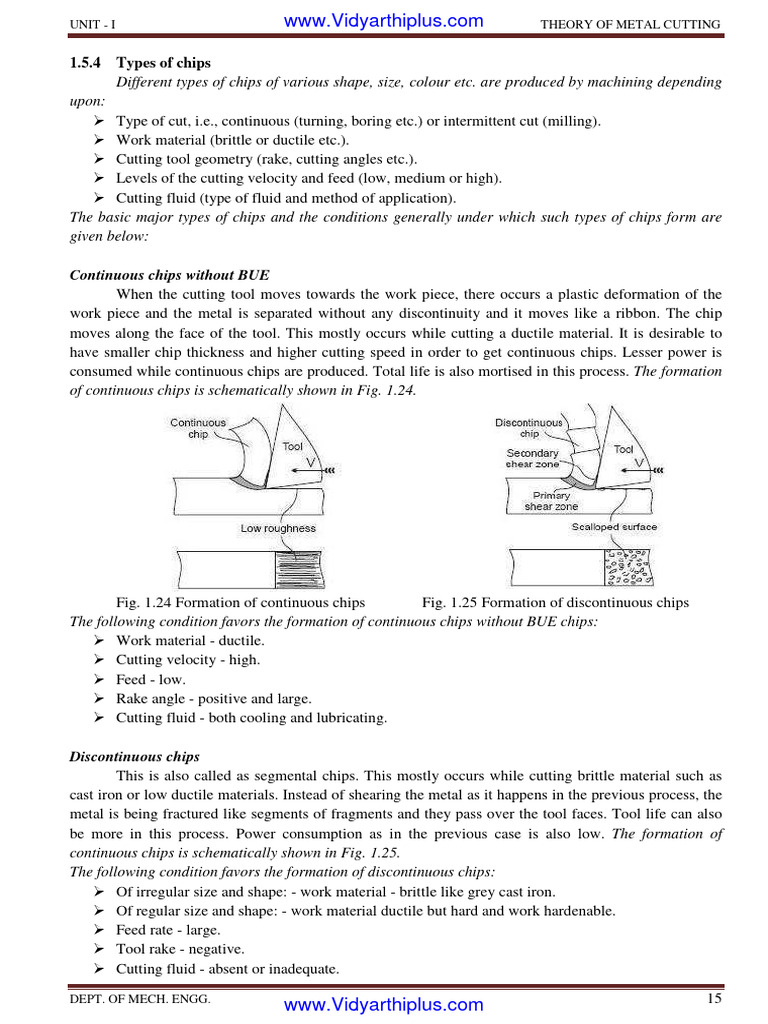 UNIT - I www.Vidyarthiplus.com THEORY OF METAL CUTTING

1.5.4 Types of chips

Different types of chips of various shape, size, colour etc. are produced by machining depending upon:

➢ Type of cut, i.e., continuous (turning, boring etc.) or intermittent cut (milling).
➢ Work material (brittle or ductile etc.).
➢ Cutting tool geometry (rake, cutting angles etc.).
➢ Levels of the cutting velocity and feed (low, medium or high).
➢ Cutting fluid (type of fluid and method of application).

The basic major types of chips and the conditions generally under which such types of chips form are given below:

Continuous chips without BUE

When the cutting tool moves towards the work piece, there occurs a plastic deformation of the work piece and the metal is separated without any discontinuity and it moves like a ribbon. The chip moves along the face of the tool. This mostly occurs while cutting a ductile material. It is desirable to have smaller chip thickness and higher cutting speed in order to get continuous chips. Lesser power is consumed while continuous chips are produced. Total life is also mortised in this process. The formation of continuous chips is schematically shown in Fig. 1.24.

Continuous chip
Tool
V
Low roughness

Discontinuous chip
Secondary shear zone
Tool
V
Primary shear zone
Scalloped surface

Fig. 1.24 Formation of continuous chips Fig. 1.25 Formation of discontinuous chips

The following condition favors the formation of continuous chips without BUE chips:

➢ Work material - ductile.
➢ Cutting velocity - high.
➢ Feed - low.
➢ Rake angle - positive and large.
➢ Cutting fluid - both cooling and lubricating.

Discontinuous chips

This is also called as segmental chips. This mostly occurs while cutting brittle material such as cast iron or low ductile materials. Instead of shearing the metal as it happens in the previous process, the metal is being fractured like segments of fragments and they pass over the tool faces. Tool life can also be more in this process. Power consumption as in the previous case is also low. The formation of continuous chips is schematically shown in Fig. 1.25.

The following condition favors the formation of discontinuous chips:

➢ Of irregular size and shape: - work material - brittle like grey cast iron.
➢ Of regular size and shape: - work material ductile but hard and work hardenable.
➢ Feed rate - large.
➢ Tool rake - negative.
➢ Cutting fluid - absent or inadequate.

DEPT. OF MECH. ENGG. www.Vidyarthiplus.com 15